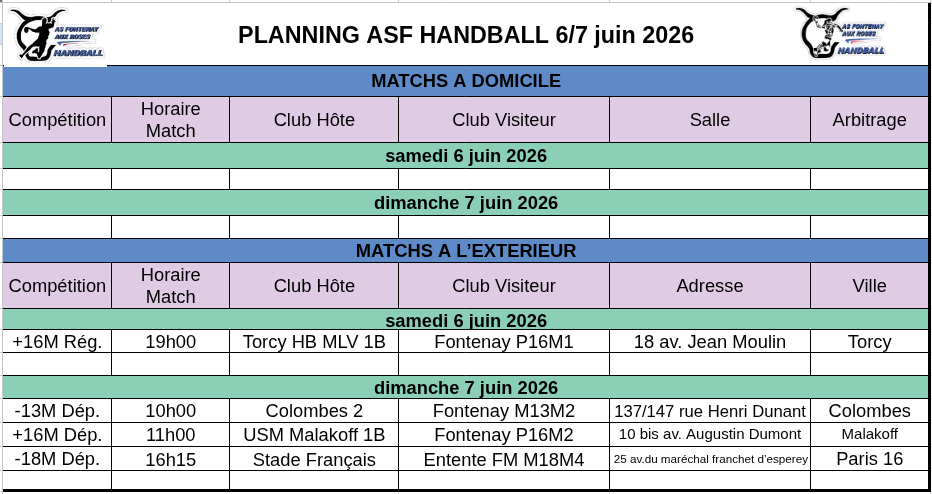 AS FONTENAY AUX ROSES HANDBALL

PLANNING ASF HANDBALL 6/7 juin 2026

AS FONTENAY AUX ROSES HANDBALL

MATCHS A DOMICILE

| Compétition | Horaire Match | Club Hôte | Club Visiteur | Salle | Arbitrage |
|---|---|---|---|---|---|
| samedi 6 juin 2026 | | | | | |
| | | | | | |
| dimanche 7 juin 2026 | | | | | |
| | | | | | |

MATCHS A L'EXTERIEUR

| Compétition | Horaire Match | Club Hôte | Club Visiteur | Adresse | Ville |
|---|---|---|---|---|---|
| samedi 6 juin 2026 | | | | | |
| +16M Rég. | 19h00 | Torcy HB MLV 1B | Fontenay P16M1 | 18 av. Jean Moulin | Torcy |
| | | | | | |
| dimanche 7 juin 2026 | | | | | |
| -13M Dép. | 10h00 | Colombes 2 | Fontenay M13M2 | 137/147 rue Henri Dunant | Colombes |
| +16M Dép. | 11h00 | USM Malakoff 1B | Fontenay P16M2 | 10 bis av. Augustin Dumont | Malakoff |
| -18M Dép. | 16h15 | Stade Français | Entente FM M18M4 | 25 av.du maréchal franchet d'esperey | Paris 16 |
| | | | | | |